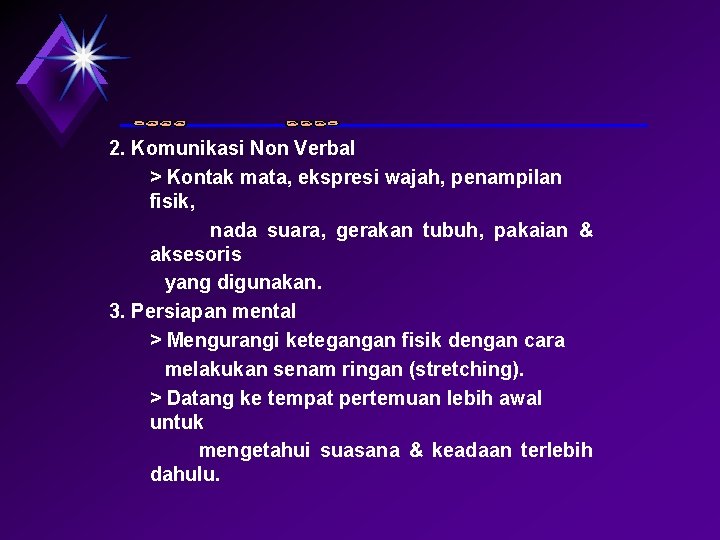 2. Komunikasi Non Verbal

> Kontak mata, ekspresi wajah, penampilan fisik,

nada suara, gerakan tubuh, pakaian & aksesoris

yang digunakan.

3. Persiapan mental

> Mengurangi ketegangan fisik dengan cara

melakukan senam ringan (stretching).

> Datang ke tempat pertemuan lebih awal untuk

mengetahui suasana & keadaan terlebih dahulu.